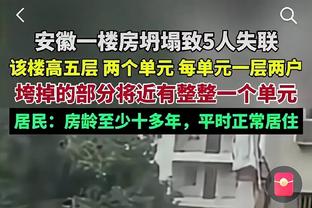 安徽一楼房坍塌致5人失联
该楼高五层 两个单元 每单元一层两户
垮掉的部分将近有整整一个单元
居民：房龄至少十多年，平时正常居住